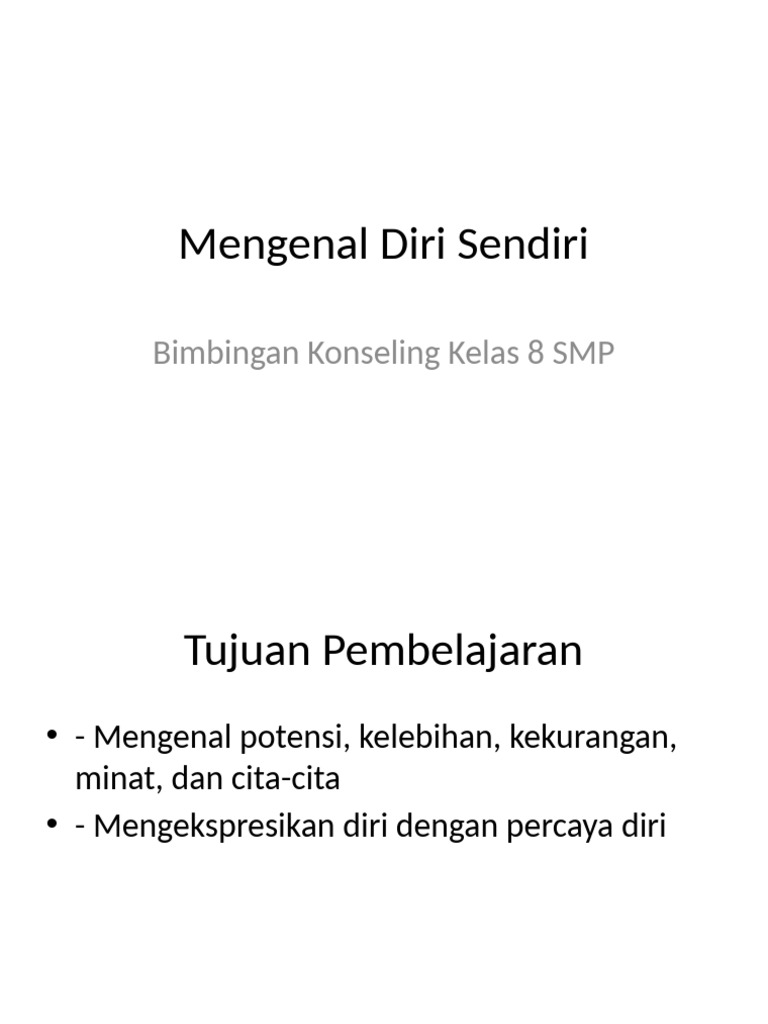 Mengenal Diri Sendiri

Bimbingan Konseling Kelas 8 SMP

Tujuan Pembelajaran

• - Mengenal potensi, kelebihan, kekurangan, minat, dan cita-cita
• - Mengekspresikan diri dengan percaya diri